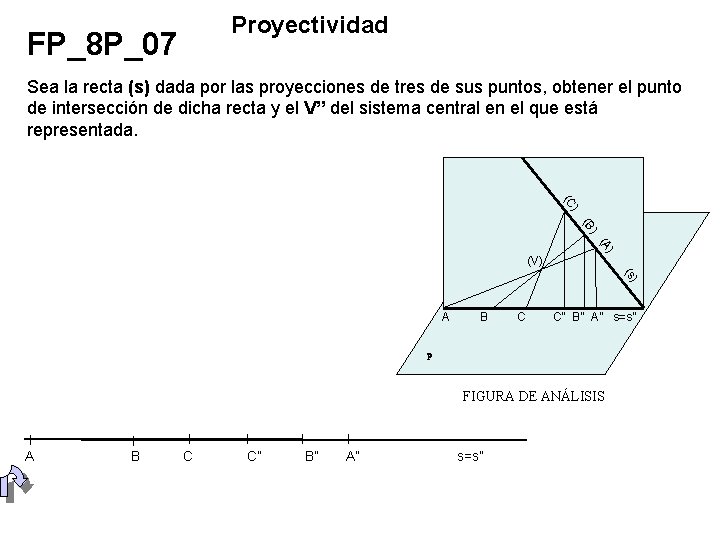 Proyectividad

FP_8P_07

Sea la recta (s) dada por las proyecciones de tres de sus puntos, obtener el punto de intersección de dicha recta y el V" del sistema central en el que está representada.

(C)
(B)
(A)
(V)
(s)
A B C C" B" A" s=s"
P

FIGURA DE ANÁLISIS

A B C C" B" A" s=s"